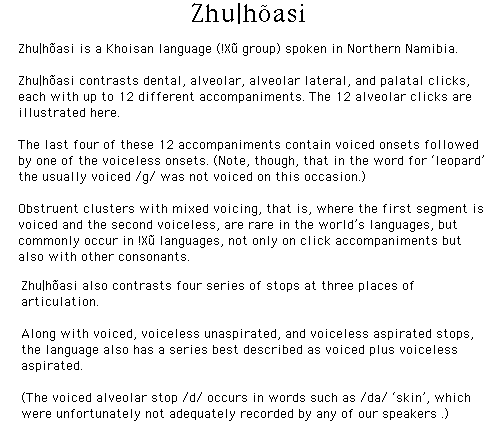 Zhu|hõasi

Zhu|hõasi is a Khoisan language (!Xũ group) spoken in Northern Namibia.

Zhu|hõasi contrasts dental, alveolar, alveolar lateral, and palatal clicks, each with up to 12 different accompaniments. The 12 alveolar clicks are illustrated here.

The last four of these 12 accompaniments contain voiced onsets followed by one of the voiceless onsets. (Note, though, that in the word for 'leopard' the usually voiced /g/ was not voiced on this occasion.)

Obstruent clusters with mixed voicing, that is, where the first segment is voiced and the second voiceless, are rare in the world's languages, but commonly occur in !Xũ languages, not only on click accompaniments but also with other consonants.

Zhu|hõasi also contrasts four series of stops at three places of articulation.

Along with voiced, voiceless unaspirated, and voiceless aspirated stops, the language also has a series best described as voiced plus voiceless aspirated.

(The voiced alveolar stop /d/ occurs in words such as /da/ 'skin', which were unfortunately not adequately recorded by any of our speakers .)